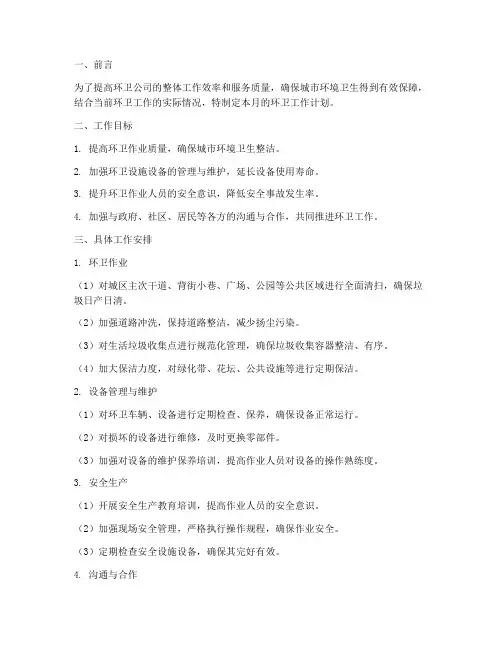 一、前言

为了提高环卫公司的整体工作效率和服务质量，确保城市环境卫生得到有效保障，结合当前环卫工作的实际情况，特制定本月的环卫工作计划。

二、工作目标

1. 提高环卫作业质量，确保城市环境卫生整洁。

2. 加强环卫设施设备的管理与维护，延长设备使用寿命。

3. 提升环卫作业人员的安全意识，降低安全事故发生率。

4. 加强与政府、社区、居民等各方的沟通与合作，共同推进环卫工作。

三、具体工作安排

1. 环卫作业

（1）对城区主次干道、背街小巷、广场、公园等公共区域进行全面清扫，确保垃圾日产日清。

（2）加强道路冲洗，保持道路整洁，减少扬尘污染。

（3）对生活垃圾收集点进行规范化管理，确保垃圾收集容器整洁、有序。

（4）加大保洁力度，对绿化带、花坛、公共设施等进行定期保洁。

2. 设备管理与维护

（1）对环卫车辆、设备进行定期检查、保养，确保设备正常运行。

（2）对损坏的设备进行维修，及时更换零部件。

（3）加强对设备的维护保养培训，提高作业人员对设备的操作熟练度。

3. 安全生产

（1）开展安全生产教育培训，提高作业人员的安全意识。

（2）加强现场安全管理，严格执行操作规程，确保作业安全。

（3）定期检查安全设施设备，确保其完好有效。

4. 沟通与合作